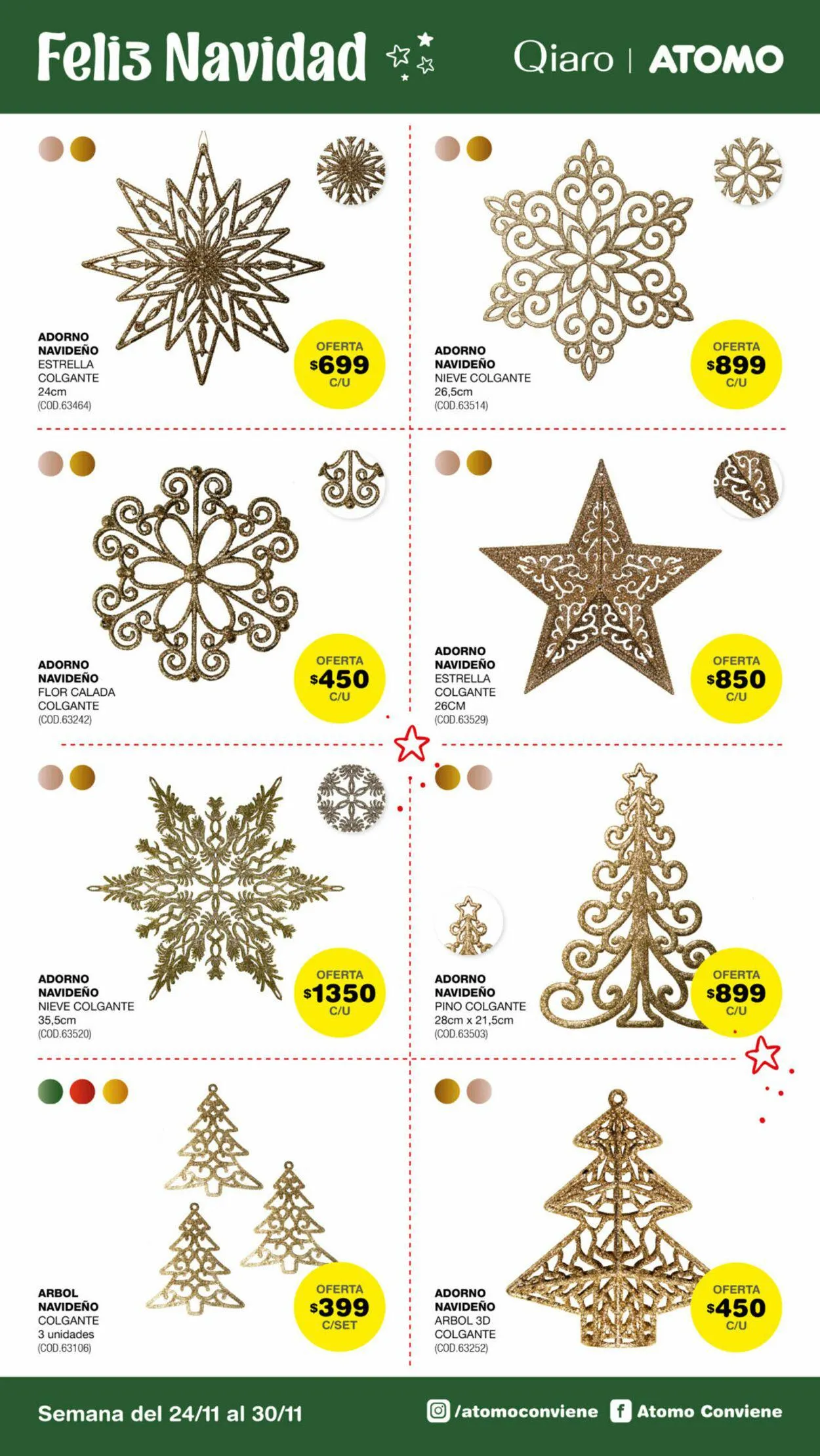 Feliz Navidad

Qiaro | ATOMO

ADORNO
NAVIDEÑO
ESTRELLA
COLGANTE
24cm
(COD.63464)

OFERTA
$699
C/U

ADORNO
NAVIDEÑO
NIEVE COLGANTE
26,5cm
(COD.63514)

OFERTA
$899
C/U

ADORNO
NAVIDEÑO
FLOR CALADA
COLGANTE
(COD.63242)

OFERTA
$450
C/U

ADORNO
NAVIDEÑO
ESTRELLA
COLGANTE
26CM
(COD.63529)

OFERTA
$850
C/U

ADORNO
NAVIDEÑO
NIEVE COLGANTE
35,5cm
(COD.63520)

OFERTA
$1350
C/U

ADORNO
NAVIDEÑO
PINO COLGANTE
28cm x 21,5cm
(COD.63503)

OFERTA
$899
C/U

ARBOL
NAVIDEÑO
COLGANTE
3 unidades
(COD.63106)

OFERTA
$399
C/SET

ADORNO
NAVIDEÑO
ARBOL 3D
COLGANTE
(COD.63252)

OFERTA
$450
C/U

Semana del 24/11 al 30/11

/atomoconviene Atomo Conviene